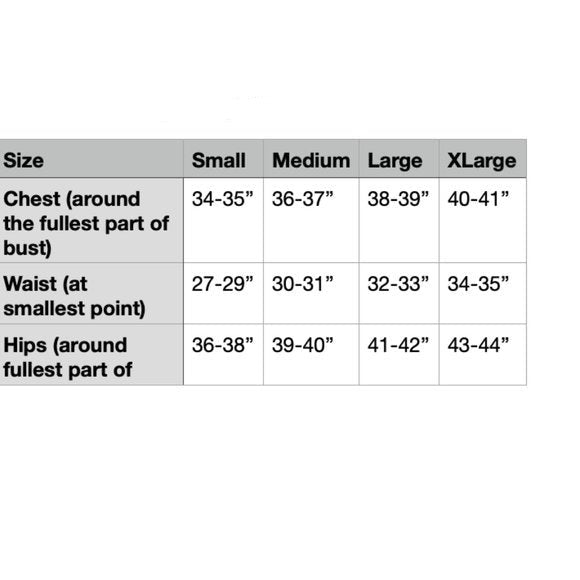 | Size | Small | Medium | Large | XLarge |
|---|---|---|---|---|
| Chest (around the fullest part of bust) | 34-35” | 36-37” | 38-39” | 40-41” |
| Waist (at smallest point) | 27-29” | 30-31” | 32-33” | 34-35” |
| Hips (around fullest part of | 36-38” | 39-40” | 41-42” | 43-44” |